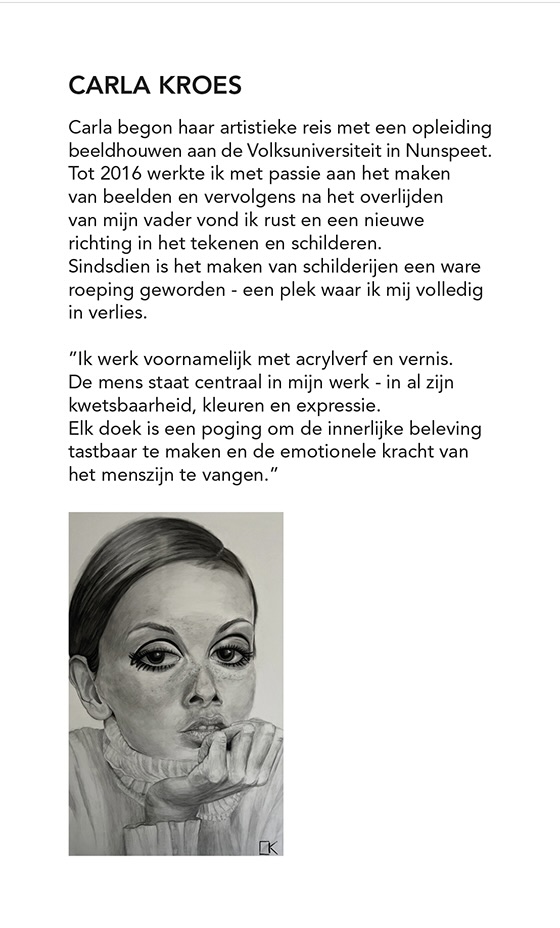 CARLA KROES

Carla begon haar artistieke reis met een opleiding beeldhouwen aan de Volksuniversiteit in Nunspeet. Tot 2016 werkte ik met passie aan het maken van beelden en vervolgens na het overlijden van mijn vader vond ik rust en een nieuwe richting in het tekenen en schilderen. Sindsdien is het maken van schilderijen een ware roeping geworden - een plek waar ik mij volledig in verlies.

"Ik werk voornamelijk met acrylverf en vernis. De mens staat centraal in mijn werk - in al zijn kwetsbaarheid, kleuren en expressie. Elk doek is een poging om de innerlijke beleving tastbaar te maken en de emotionele kracht van het menszijn te vangen."

CK